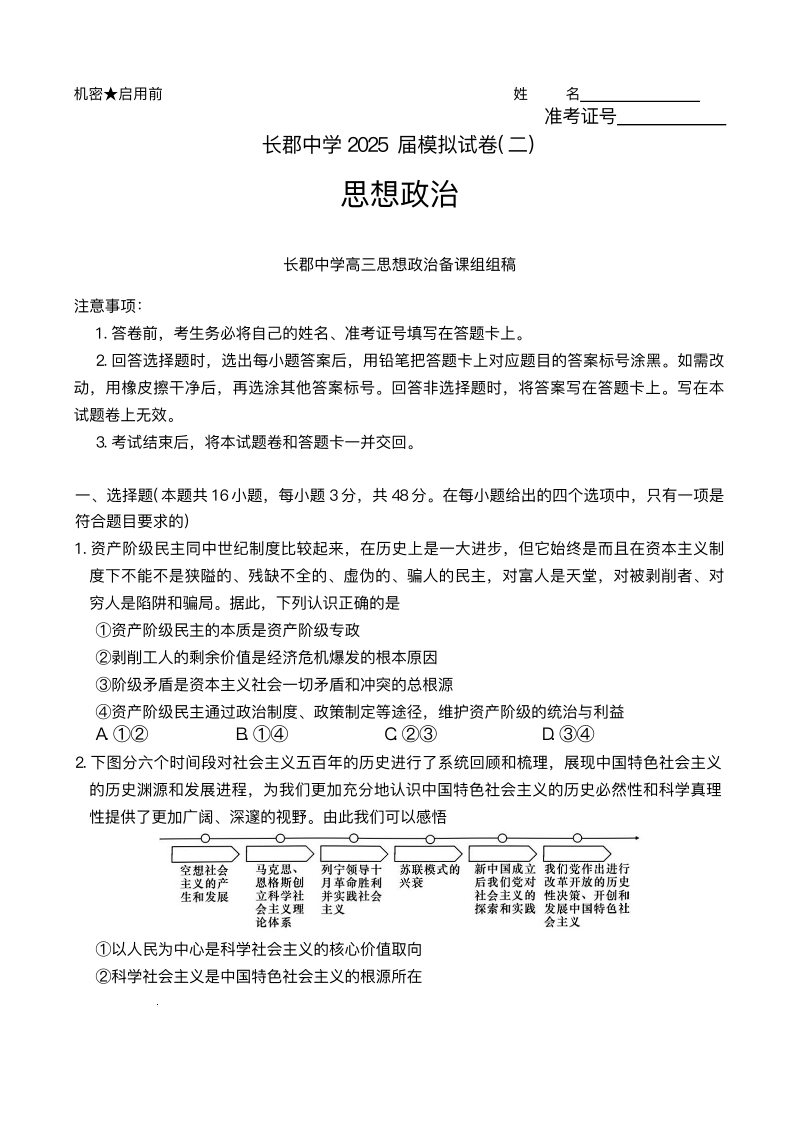 机密★启用前

姓　名____________

准考证号____________

长郡中学 2025 届模拟试卷(二)

思想政治

长郡中学高三思想政治备课组组稿

注意事项:

1. 答卷前，考生务必将自己的姓名、准考证号填写在答题卡上。

2. 回答选择题时，选出每小题答案后，用铅笔把答题卡上对应题目的答案标号涂黑。如需改动，用橡皮擦干净后，再选涂其他答案标号。回答非选择题时，将答案写在答题卡上。写在本试题卷上无效。

3. 考试结束后，将本试题卷和答题卡一并交回。

一、选择题(本题共 16 小题，每小题 3 分，共 48 分。在每小题给出的四个选项中，只有一项是符合题目要求的)

1. 资产阶级民主同中世纪制度比较起来，在历史上是一大进步，但它始终是而且在资本主义制度下不能不是狭隘的、残缺不全的、虚伪的、骗人的民主，对富人是天堂，对被剥削者、对穷人是陷阱和骗局。据此，下列认识正确的是

①资产阶级民主的本质是资产阶级专政

②剥削工人的剩余价值是经济危机爆发的根本原因

③阶级矛盾是资本主义社会一切矛盾和冲突的总根源

④资产阶级民主通过政治制度、政策制定等途径，维护资产阶级的统治与利益

A. ①②　　B. ①④　　C. ②③　　D. ③④

2. 下图分六个时间段对社会主义五百年的历史进行了系统回顾和梳理，展现中国特色社会主义的历史渊源和发展进程，为我们更加充分地认识中国特色社会主义的历史必然性和科学真理性提供了更加广阔、深邃的视野。由此我们可以感悟

空想社会主义的产生和发展

马克思、恩格斯创立科学社会主义理论体系

列宁领导十月革命胜利并实践社会主义

苏联模式的兴衰

新中国成立后我们党对社会主义的探索和实践

我们党作出进行改革开放的历史性决策、开创和发展中国特色社会主义

①以人民为中心是科学社会主义的核心价值取向

②科学社会主义是中国特色社会主义的根源所在